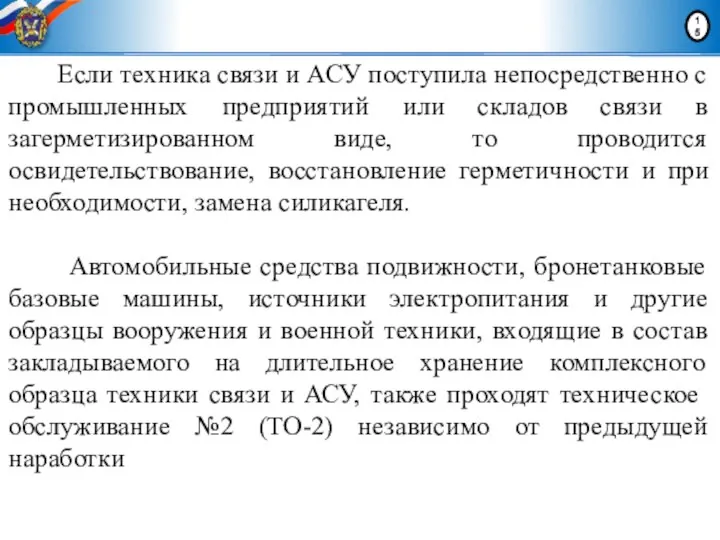 15

Если техника связи и АСУ поступила непосредственно с промышленных предприятий или складов связи в загерметизированном виде, то проводится освидетельствование, восстановление герметичности и при необходимости, замена силикагеля.

Автомобильные средства подвижности, бронетанковые базовые машины, источники электропитания и другие образцы вооружения и военной техники, входящие в состав закладываемого на длительное хранение комплексного образца техники связи и АСУ, также проходят техническое обслуживание №2 (ТО-2) независимо от предыдущей наработки